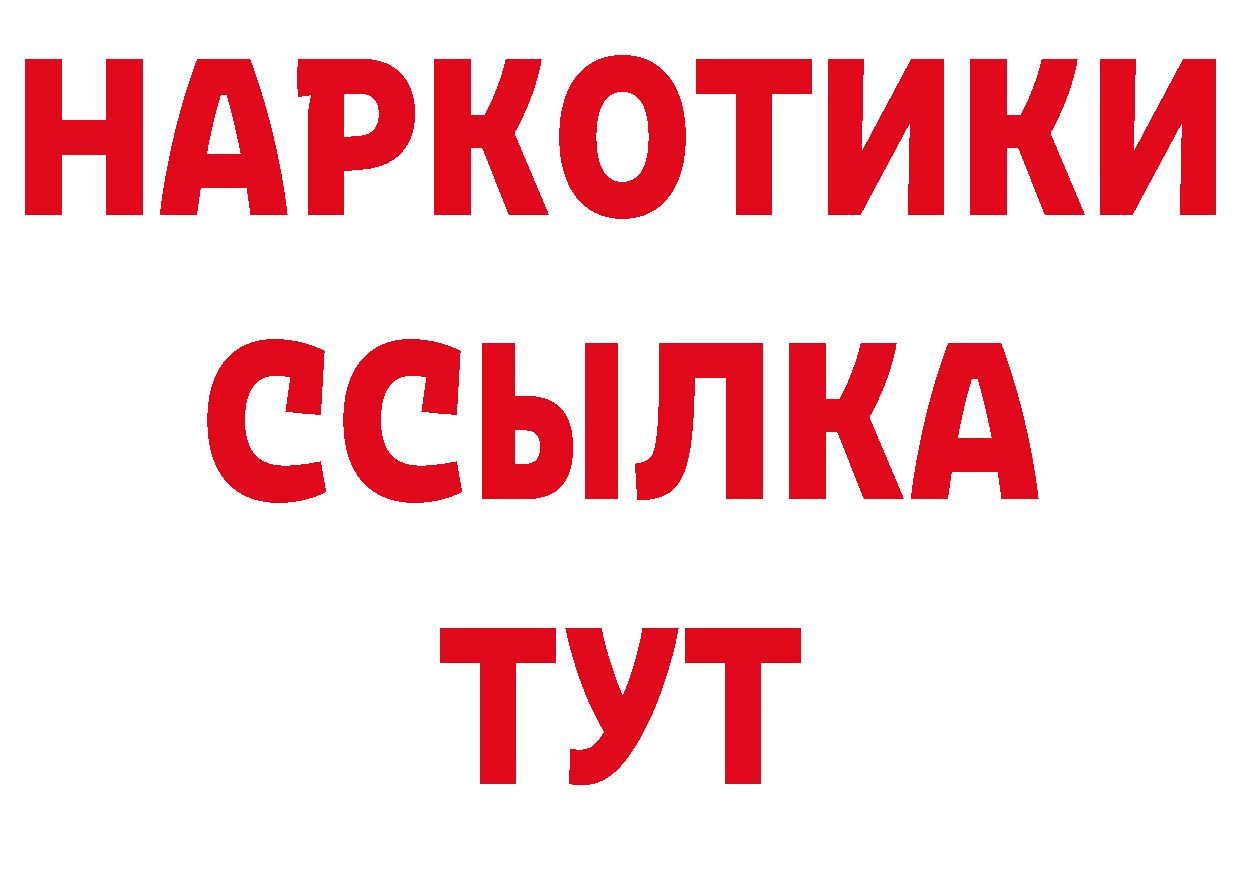 НАРКОТИКИ
ССЫЛКА
ТУТ